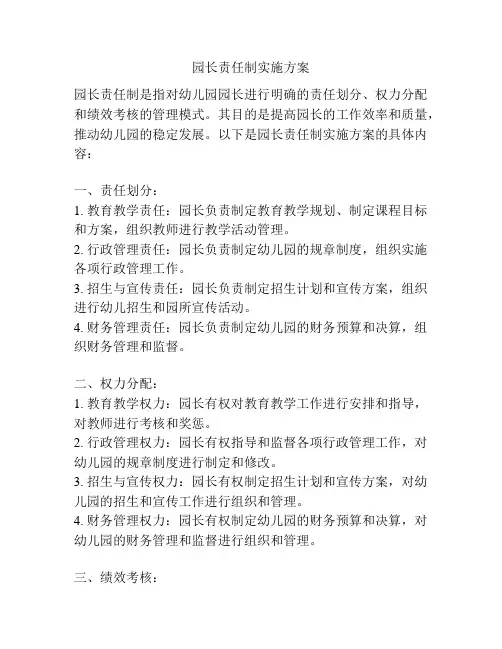 园长责任制实施方案

园长责任制是指对幼儿园园长进行明确的责任划分、权力分配和绩效考核的管理模式。其目的是提高园长的工作效率和质量，推动幼儿园的稳定发展。以下是园长责任制实施方案的具体内容：

一、责任划分：
1. 教育教学责任：园长负责制定教育教学规划、制定课程目标和方案，组织教师进行教学活动管理。
2. 行政管理责任：园长负责制定幼儿园的规章制度，组织实施各项行政管理工作。
3. 招生与宣传责任：园长负责制定招生计划和宣传方案，组织进行幼儿招生和园所宣传活动。
4. 财务管理责任：园长负责制定幼儿园的财务预算和决算，组织财务管理和监督。

二、权力分配：
1. 教育教学权力：园长有权对教育教学工作进行安排和指导，对教师进行考核和奖惩。
2. 行政管理权力：园长有权指导和监督各项行政管理工作，对幼儿园的规章制度进行制定和修改。
3. 招生与宣传权力：园长有权制定招生计划和宣传方案，对幼儿园的招生和宣传工作进行组织和管理。
4. 财务管理权力：园长有权制定幼儿园的财务预算和决算，对幼儿园的财务管理和监督进行组织和管理。

三、绩效考核：